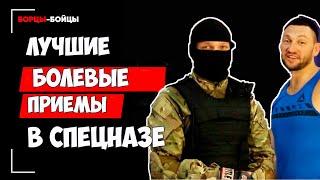 БОРЦЫ-БОЙЦЫ

ЛУЧШИЕ БОЛЕВЫЕ ПРИЕМЫ В СПЕЦНАЗЕ